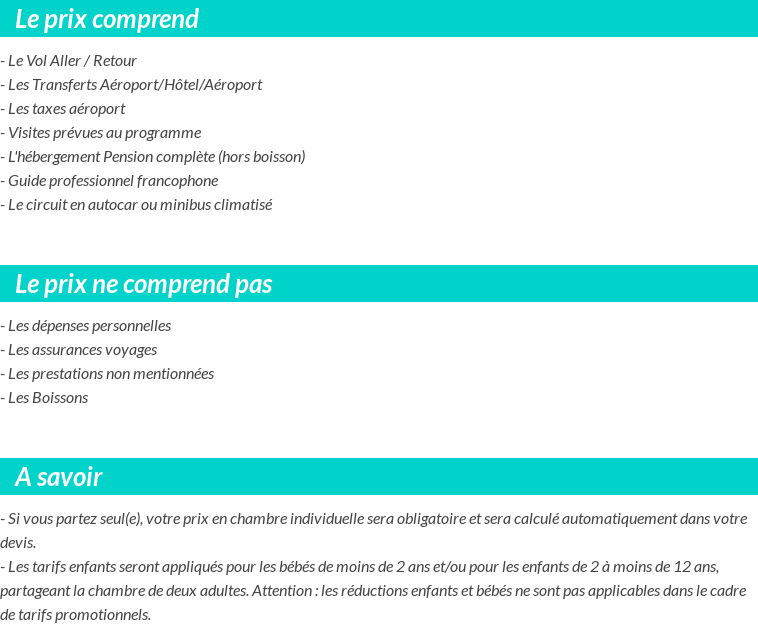 Le prix comprend

- Le Vol Aller / Retour
- Les Transferts Aéroport/Hôtel/Aéroport
- Les taxes aéroport
- Visites prévues au programme
- L'hébergement Pension complète (hors boisson)
- Guide professionnel francophone
- Le circuit en autocar ou minibus climatisé

Le prix ne comprend pas

- Les dépenses personnelles
- Les assurances voyages
- Les prestations non mentionnées
- Les Boissons

A savoir

- Si vous partez seul(e), votre prix en chambre individuelle sera obligatoire et sera calculé automatiquement dans votre devis.
- Les tarifs enfants seront appliqués pour les bébés de moins de 2 ans et/ou pour les enfants de 2 à moins de 12 ans, partageant la chambre de deux adultes. Attention : les réductions enfants et bébés ne sont pas applicables dans le cadre de tarifs promotionnels.